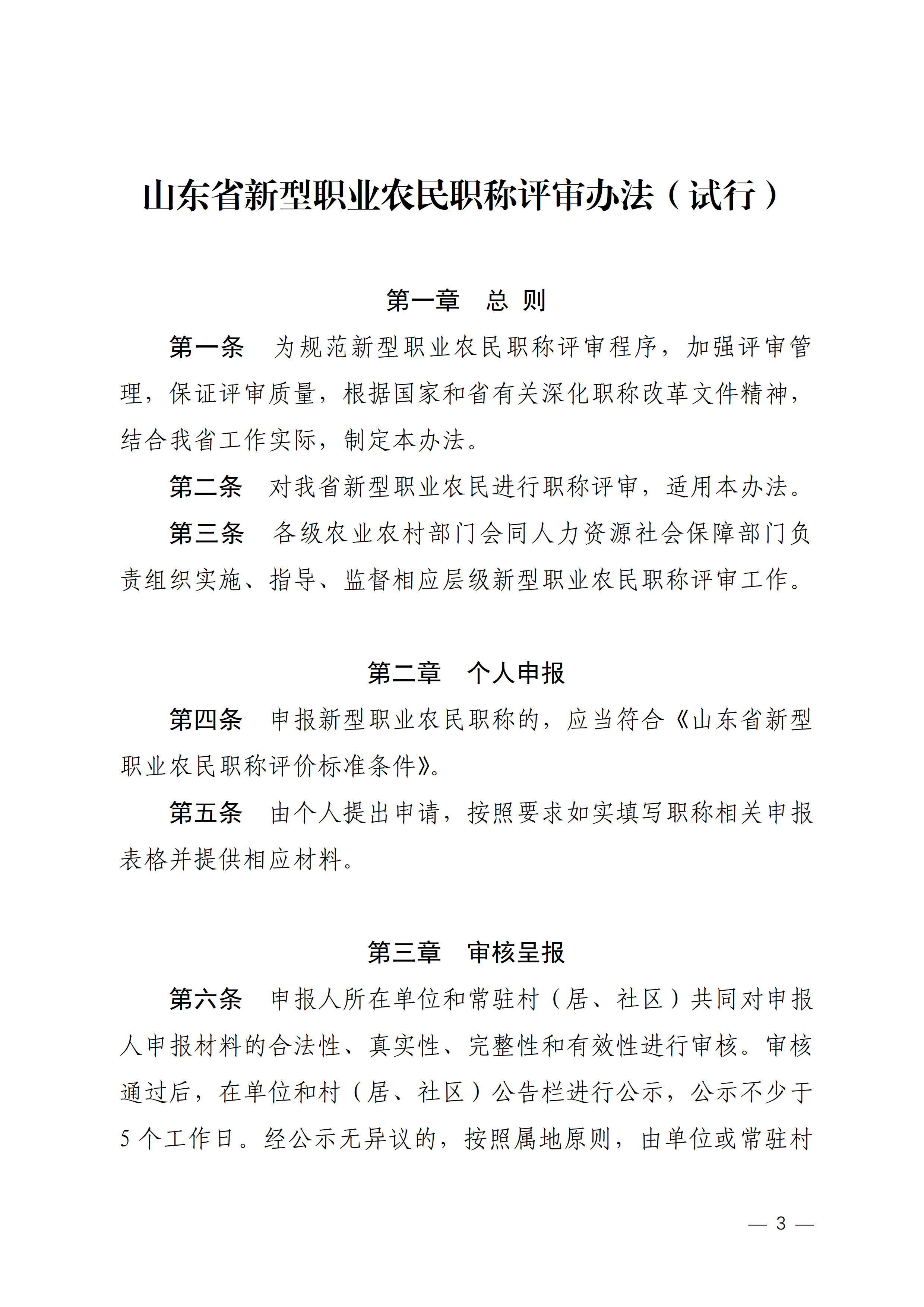 山东省新型职业农民职称评审办法（试行）

第一章　总 则

第一条　为规范新型职业农民职称评审程序，加强评审管理，保证评审质量，根据国家和省有关深化职称改革文件精神，结合我省工作实际，制定本办法。

第二条　对我省新型职业农民进行职称评审，适用本办法。

第三条　各级农业农村部门会同人力资源社会保障部门负责组织实施、指导、监督相应层级新型职业农民职称评审工作。

第二章　个人申报

第四条　申报新型职业农民职称的，应当符合《山东省新型职业农民职称评价标准条件》。

第五条　由个人提出申请，按照要求如实填写职称相关申报表格并提供相应材料。

第三章　审核呈报

第六条　申报人所在单位和常驻村（居、社区）共同对申报人申报材料的合法性、真实性、完整性和有效性进行审核。审核通过后，在单位和村（居、社区）公告栏进行公示，公示不少于5个工作日。经公示无异议的，按照属地原则，由单位或常驻村

— 3 —